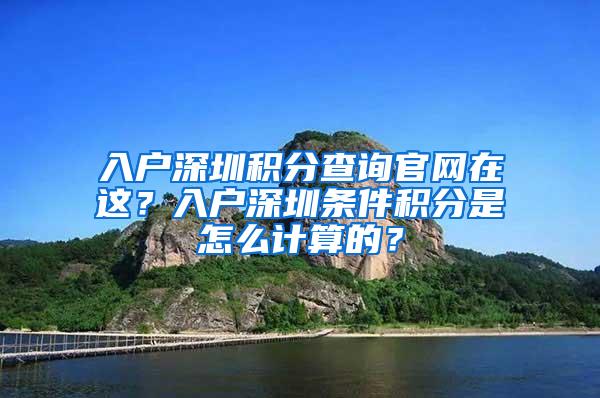 入户深圳积分查询官网在这？入户深圳条件积分是怎么计算的？